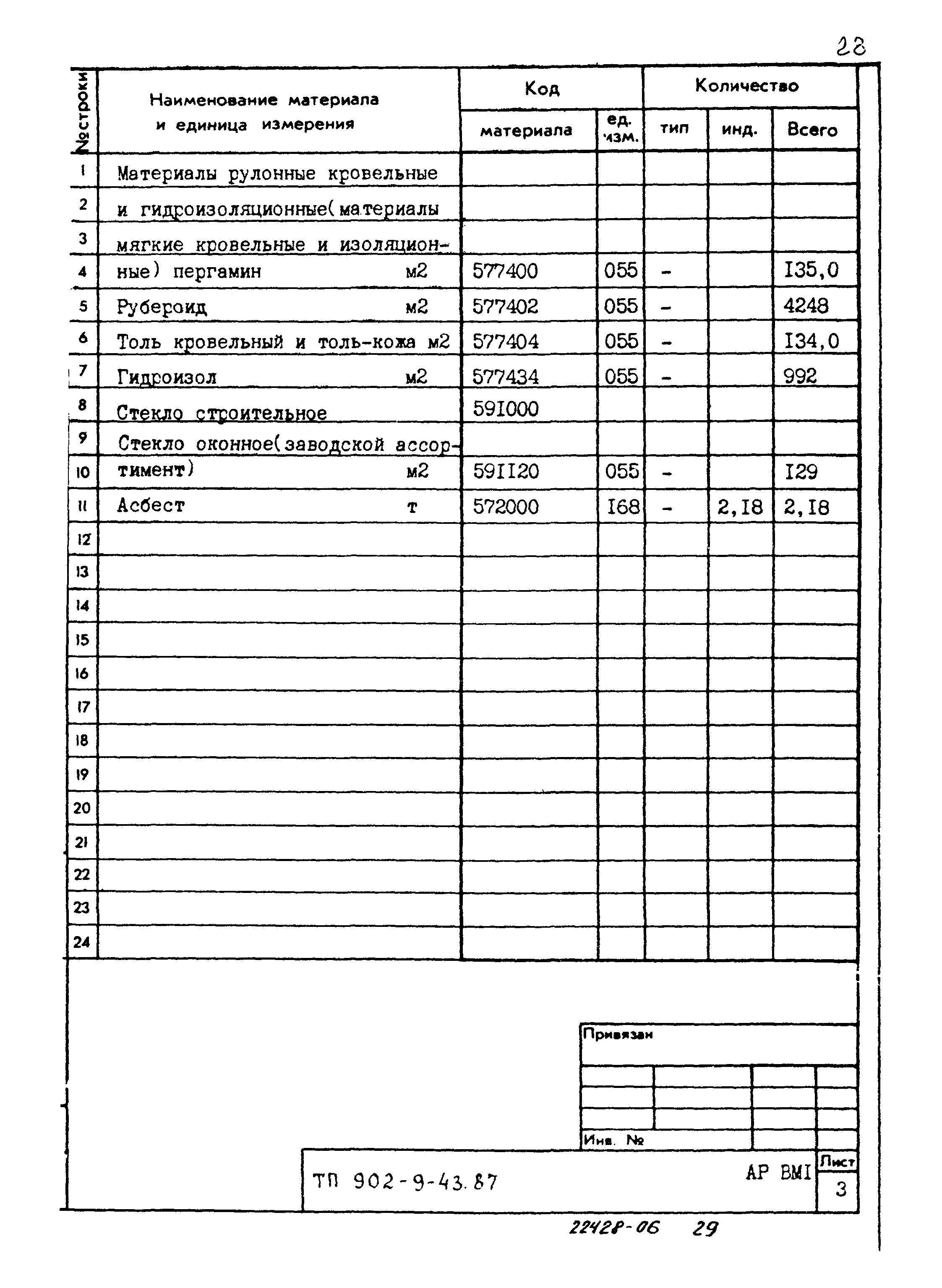 28

| №строки | Наименование материала и единица измерения | Код материала | Код ед. изм. | Количество тип | Количество инд. | Количество Всего |
|---|---|---|---|---|---|---|
| 1 | Материалы рулонные кровельные | | | | | |
| 2 | и гидроизоляционные(материалы | | | | | |
| 3 | мягкие кровельные и изоляцион- | | | | | |
| 4 | ные) пергамин м2 | 577400 | 055 | - | | I35,0 |
| 5 | Рубероид м2 | 577402 | 055 | - | | 4248 |
| 6 | Толь кровельный и толь-кожа м2 | 577404 | 055 | - | | I34,0 |
| 7 | Гидроизол м2 | 577434 | 055 | - | | 992 |
| 8 | Стекло строительное | 59I000 | | | | |
| 9 | Стекло оконное(заводской ассор- | | | | | |
| 10 | тимент) м2 | 59II20 | 055 | - | | I29 |
| 11 | Асбест т | 572000 | I68 | - | 2,I8 | 2,I8 |
| 12 | | | | | | |
| 13 | | | | | | |
| 14 | | | | | | |
| 15 | | | | | | |
| 16 | | | | | | |
| 17 | | | | | | |
| 18 | | | | | | |
| 19 | | | | | | |
| 20 | | | | | | |
| 21 | | | | | | |
| 22 | | | | | | |
| 23 | | | | | | |
| 24 | | | | | | |

Привязан

Инв. №

ТП 902-9-43.87

АР ВМI

Лист
3

22428-06 29